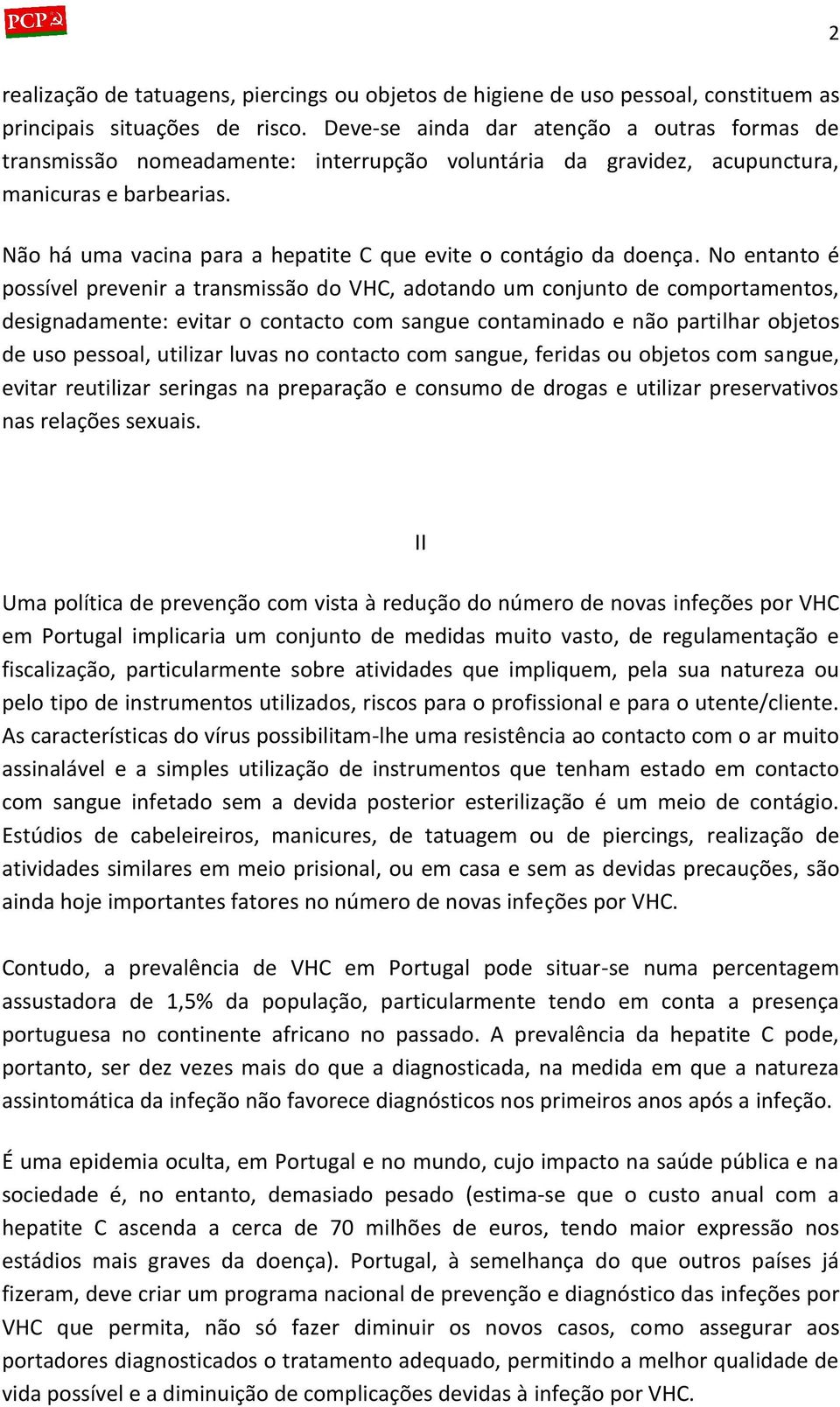 PCP

2

realização de tatuagens, piercings ou objetos de higiene de uso pessoal, constituem as principais situações de risco. Deve-se ainda dar atenção a outras formas de transmissão nomeadamente: interrupção voluntária da gravidez, acupunctura, manicuras e barbearias.

Não há uma vacina para a hepatite C que evite o contágio da doença. No entanto é possível prevenir a transmissão do VHC, adotando um conjunto de comportamentos, designadamente: evitar o contacto com sangue contaminado e não partilhar objetos de uso pessoal, utilizar luvas no contacto com sangue, feridas ou objetos com sangue, evitar reutilizar seringas na preparação e consumo de drogas e utilizar preservativos nas relações sexuais.

II

Uma política de prevenção com vista à redução do número de novas infeções por VHC em Portugal implicaria um conjunto de medidas muito vasto, de regulamentação e fiscalização, particularmente sobre atividades que impliquem, pela sua natureza ou pelo tipo de instrumentos utilizados, riscos para o profissional e para o utente/cliente. As características do vírus possibilitam-lhe uma resistência ao contacto com o ar muito assinalável e a simples utilização de instrumentos que tenham estado em contacto com sangue infetado sem a devida posterior esterilização é um meio de contágio. Estúdios de cabeleireiros, manicures, de tatuagem ou de piercings, realização de atividades similares em meio prisional, ou em casa e sem as devidas precauções, são ainda hoje importantes fatores no número de novas infeções por VHC.

Contudo, a prevalência de VHC em Portugal pode situar-se numa percentagem assustadora de 1,5% da população, particularmente tendo em conta a presença portuguesa no continente africano no passado. A prevalência da hepatite C pode, portanto, ser dez vezes mais do que a diagnosticada, na medida em que a natureza assintomática da infeção não favorece diagnósticos nos primeiros anos após a infeção.

É uma epidemia oculta, em Portugal e no mundo, cujo impacto na saúde pública e na sociedade é, no entanto, demasiado pesado (estima-se que o custo anual com a hepatite C ascenda a cerca de 70 milhões de euros, tendo maior expressão nos estádios mais graves da doença). Portugal, à semelhança do que outros países já fizeram, deve criar um programa nacional de prevenção e diagnóstico das infeções por VHC que permita, não só fazer diminuir os novos casos, como assegurar aos portadores diagnosticados o tratamento adequado, permitindo a melhor qualidade de vida possível e a diminuição de complicações devidas à infeção por VHC.